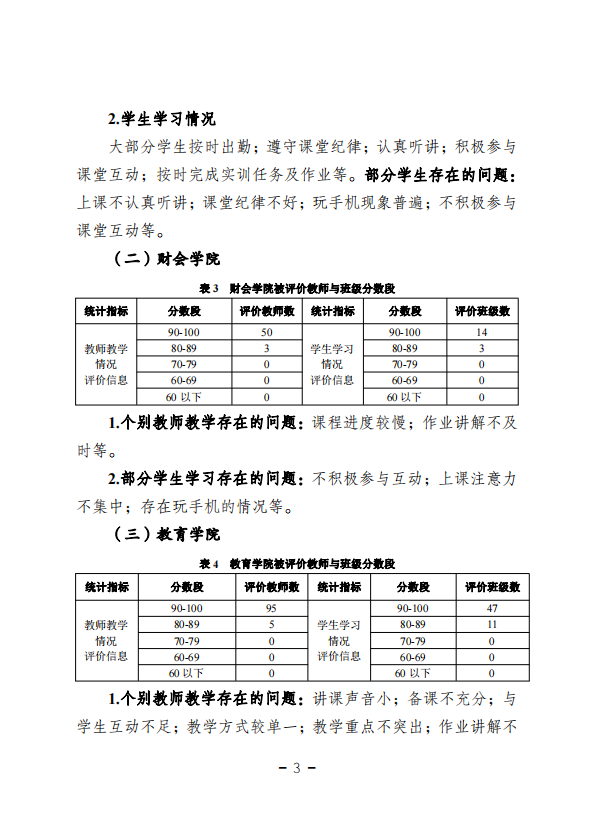 2.学生学习情况

大部分学生按时出勤；遵守课堂纪律；认真听讲；积极参与课堂互动；按时完成实训任务及作业等。部分学生存在的问题：上课不认真听讲；课堂纪律不好；玩手机现象普遍；不积极参与课堂互动等。

（二）财会学院

表 3　财会学院被评价教师与班级分数段

| 统计指标 | 分数段 | 评价教师数 | 统计指标 | 分数段 | 评价班级数 |
|---|---|---|---|---|---|
| 教师教学情况评价信息 | 90-100 | 50 | 学生学习情况评价信息 | 90-100 | 14 |
| | 80-89 | 3 | | 80-89 | 3 |
| | 70-79 | 0 | | 70-79 | 0 |
| | 60-69 | 0 | | 60-69 | 0 |
| | 60 以下 | 0 | | 60 以下 | 0 |

1.个别教师教学存在的问题：课程进度较慢；作业讲解不及时等。

2.部分学生学习存在的问题：不积极参与互动；上课注意力不集中；存在玩手机的情况等。

（三）教育学院

表 4　教育学院被评价教师与班级分数段

| 统计指标 | 分数段 | 评价教师数 | 统计指标 | 分数段 | 评价班级数 |
|---|---|---|---|---|---|
| 教师教学情况评价信息 | 90-100 | 95 | 学生学习情况评价信息 | 90-100 | 47 |
| | 80-89 | 5 | | 80-89 | 11 |
| | 70-79 | 0 | | 70-79 | 0 |
| | 60-69 | 0 | | 60-69 | 0 |
| | 60 以下 | 0 | | 60 以下 | 0 |

1.个别教师教学存在的问题：讲课声音小；备课不充分；与学生互动不足；教学方式较单一；教学重点不突出；作业讲解不

－ 3 －